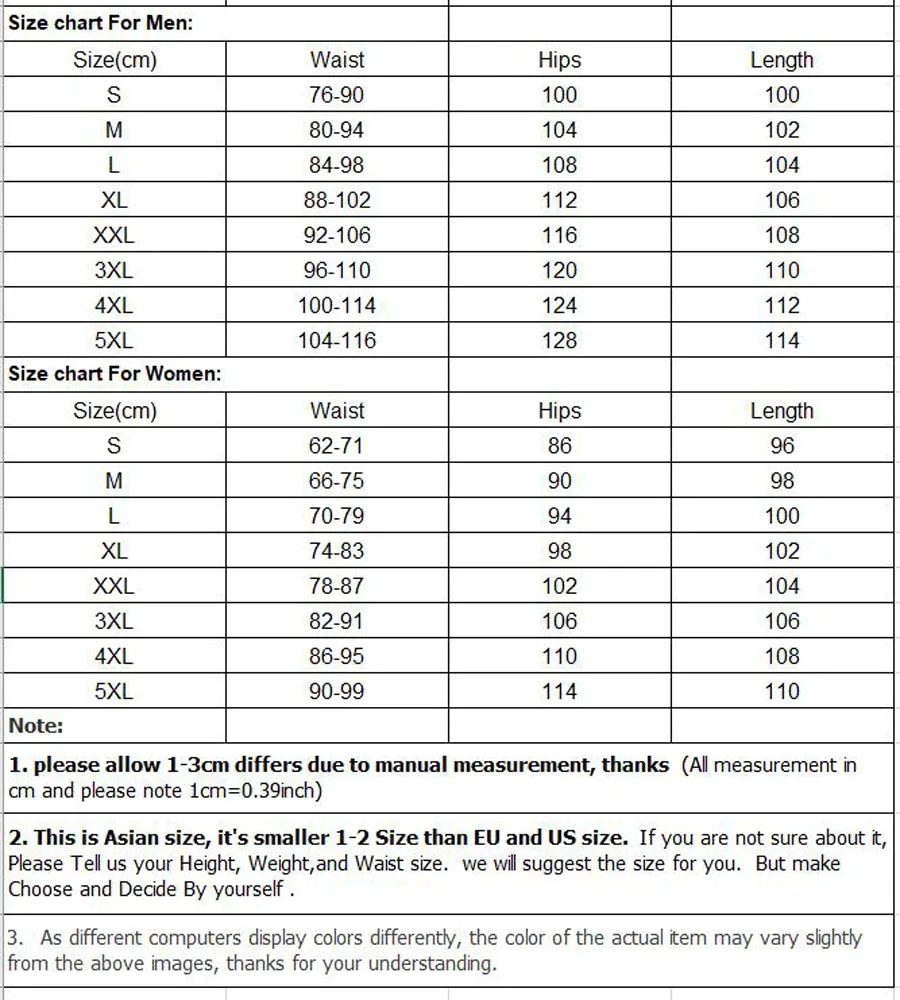 Size chart For Men:

| Size(cm) | Waist | Hips | Length |
|---|---|---|---|
| S | 76-90 | 100 | 100 |
| M | 80-94 | 104 | 102 |
| L | 84-98 | 108 | 104 |
| XL | 88-102 | 112 | 106 |
| XXL | 92-106 | 116 | 108 |
| 3XL | 96-110 | 120 | 110 |
| 4XL | 100-114 | 124 | 112 |
| 5XL | 104-116 | 128 | 114 |

Size chart For Women:

| Size(cm) | Waist | Hips | Length |
|---|---|---|---|
| S | 62-71 | 86 | 96 |
| M | 66-75 | 90 | 98 |
| L | 70-79 | 94 | 100 |
| XL | 74-83 | 98 | 102 |
| XXL | 78-87 | 102 | 104 |
| 3XL | 82-91 | 106 | 106 |
| 4XL | 86-95 | 110 | 108 |
| 5XL | 90-99 | 114 | 110 |

Note:

1. please allow 1-3cm differs due to manual measurement, thanks (All measurement in cm and please note 1cm=0.39inch)

2. This is Asian size, it's smaller 1-2 Size than EU and US size. If you are not sure about it, Please Tell us your Height, Weight,and Waist size. we will suggest the size for you. But make Choose and Decide By yourself .

3. As different computers display colors differently, the color of the actual item may vary slightly from the above images, thanks for your understanding.